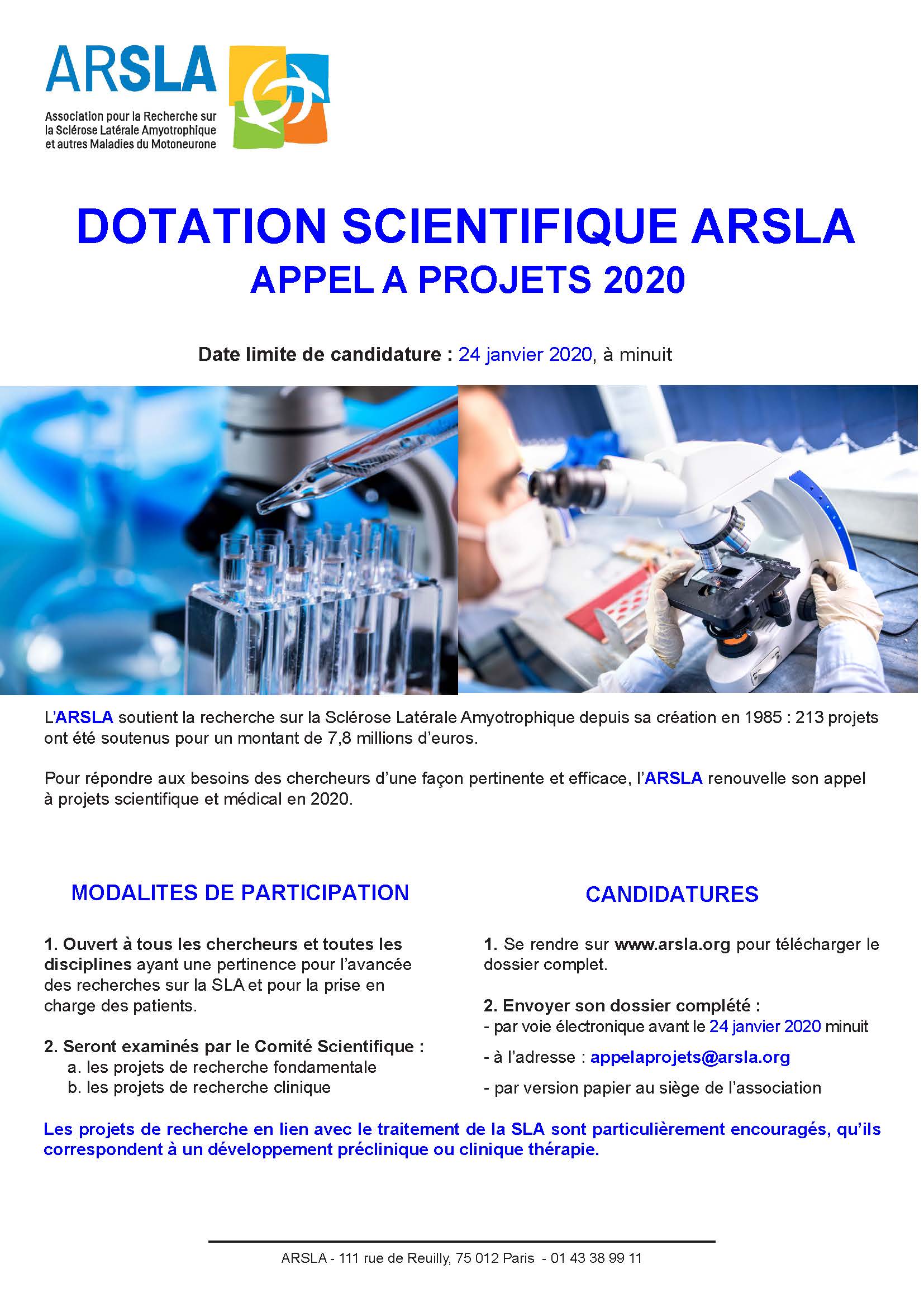 ARSLA
Association pour la Recherche sur la Sclérose Latérale Amyotrophique et autres Maladies du Motoneurone

DOTATION SCIENTIFIQUE ARSLA
APPEL A PROJETS 2020

Date limite de candidature : 24 janvier 2020, à minuit

L'ARSLA soutient la recherche sur la Sclérose Latérale Amyotrophique depuis sa création en 1985 : 213 projets ont été soutenus pour un montant de 7,8 millions d'euros.

Pour répondre aux besoins des chercheurs d'une façon pertinente et efficace, l'ARSLA renouvelle son appel à projets scientifique et médical en 2020.

MODALITES DE PARTICIPATION

1. Ouvert à tous les chercheurs et toutes les disciplines ayant une pertinence pour l'avancée des recherches sur la SLA et pour la prise en charge des patients.

2. Seront examinés par le Comité Scientifique :
a. les projets de recherche fondamentale
b. les projets de recherche clinique

CANDIDATURES

1. Se rendre sur www.arsla.org pour télécharger le dossier complet.

2. Envoyer son dossier complété :
- par voie électronique avant le 24 janvier 2020 minuit
- à l'adresse : appelaprojets@arsla.org
- par version papier au siège de l'association

Les projets de recherche en lien avec le traitement de la SLA sont particulièrement encouragés, qu'ils correspondent à un développement préclinique ou clinique thérapie.

ARSLA - 111 rue de Reuilly, 75 012 Paris - 01 43 38 99 11